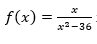 $f(x) = \frac{x}{x^2-36}$